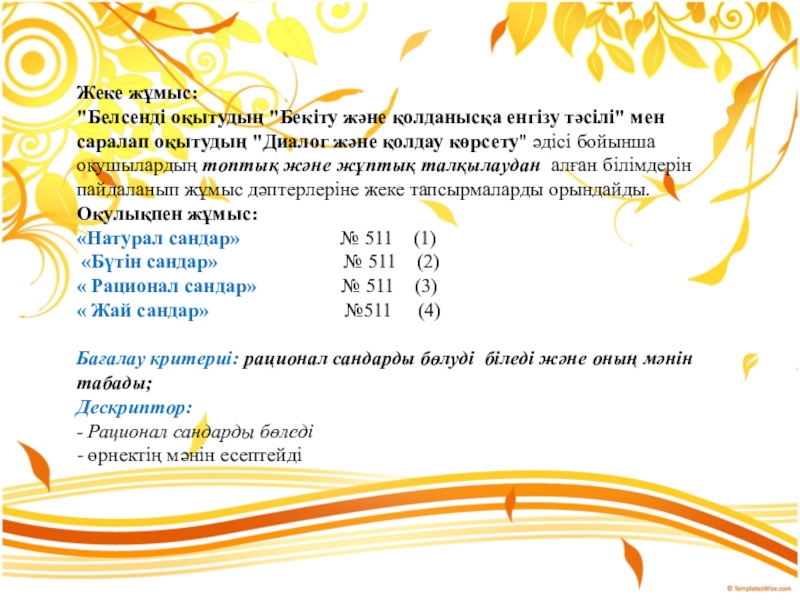 Жеке жұмыс:
"Белсенді оқытудың "Бекіту және қолданысқа енгізу тәсілі" мен саралап оқытудың "Диалог және қолдау көрсету" әдісі бойынша оқушылардың топтық және жұптық талқылаудан алған білімдерін пайдаланып жұмыс дәптерлеріне жеке тапсырмаларды орындайды.
Оқулықпен жұмыс:
«Натурал сандар» № 511 (1)
«Бүтін сандар» № 511 (2)
« Рационал сандар» № 511 (3)
« Жай сандар» №511 (4)

Бағалау критериі: рационал сандарды бөлуді біледі және оның мәнін табады;
Дескриптор:
- Рационал сандарды бөледі
- өрнектің мәнін есептейді

© TemplatesWise.com